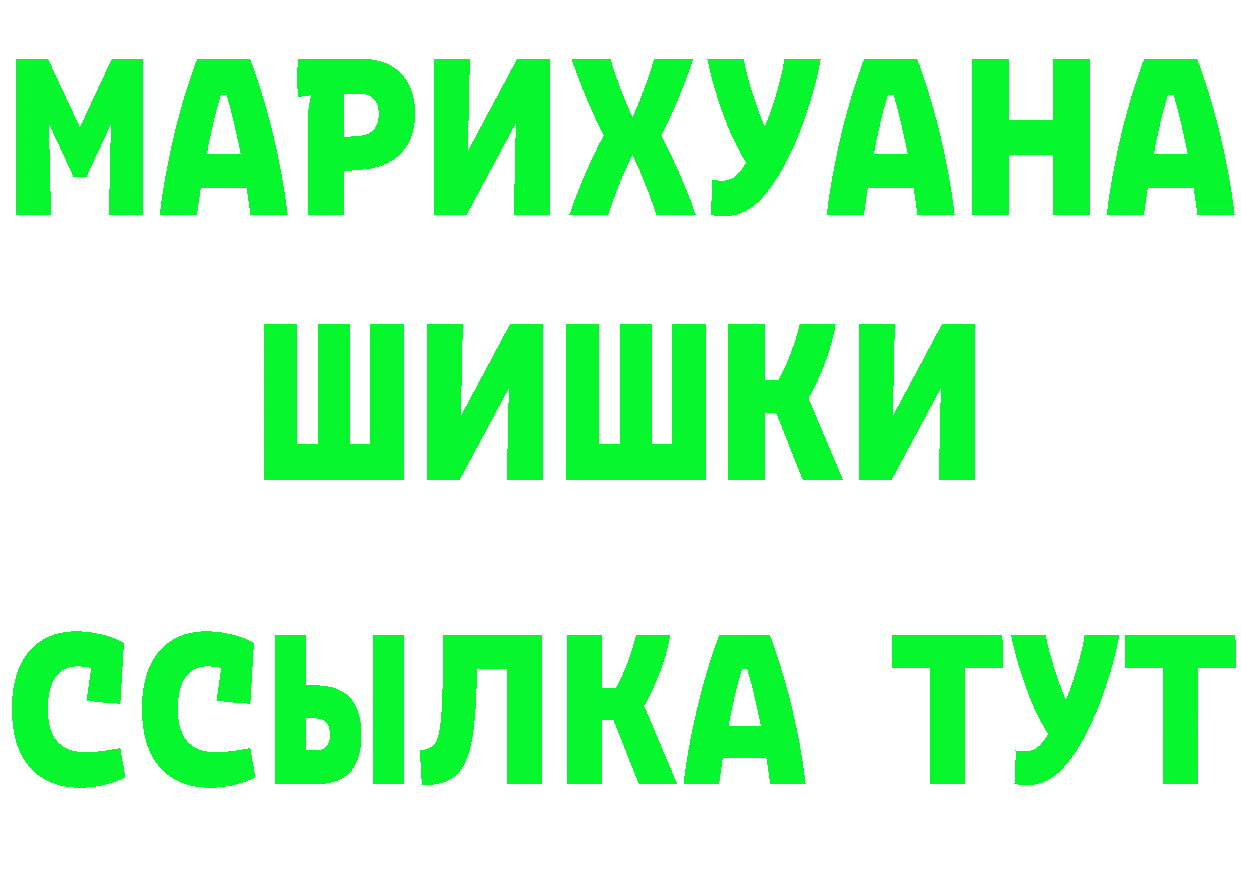 МАРИХУАНА
ШИШКИ
ССЫЛКА ТУТ